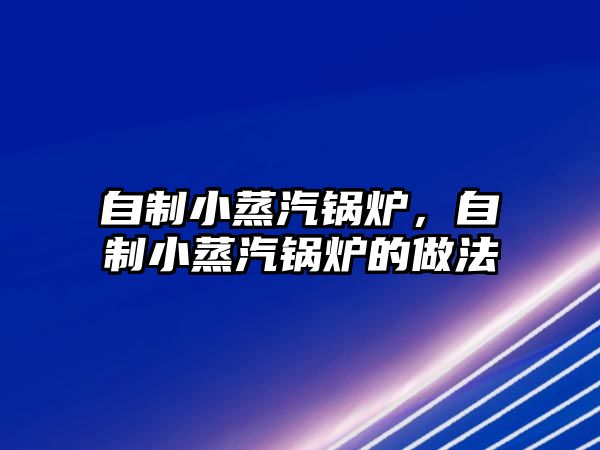 自制小蒸汽锅炉，自制小蒸汽锅炉的做法